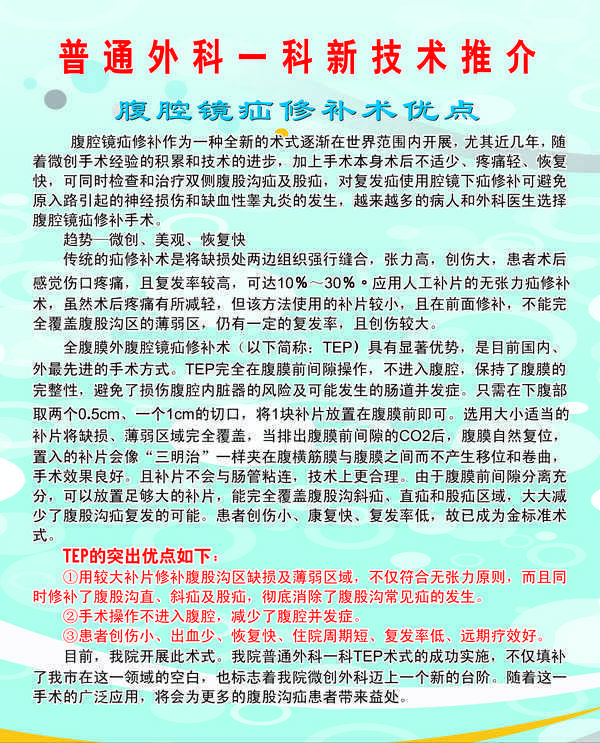 普通外科一科新技术推介

腹腔镜疝修补术优点

腹腔镜疝修补作为一种全新的术式逐渐在世界范围内开展，尤其近几年，随着微创手术经验的积累和技术的进步，加上手术本身术后不适少、疼痛轻、恢复快，可同时检查和治疗双侧腹股沟疝及股疝，对复发疝使用腔镜下疝修补可避免原入路引起的神经损伤和缺血性睾丸炎的发生，越来越多的病人和外科医生选择腹腔镜疝修补手术。

趋势—微创、美观、恢复快

传统的疝修补术是将缺损处两边组织强行缝合，张力高，创伤大，患者术后感觉伤口疼痛，且复发率较高，可达10%～30%。应用人工补片的无张力疝修补术，虽然术后疼痛有所减轻，但该方法使用的补片较小，且在前面修补，不能完全覆盖腹股沟区的薄弱区，仍有一定的复发率，且创伤较大。

全腹膜外腹腔镜疝修补术（以下简称：TEP）具有显著优势，是目前国内、外最先进的手术方式。TEP完全在腹膜前间隙操作，不进入腹腔，保持了腹膜的完整性，避免了损伤腹腔内脏器的风险及可能发生的肠道并发症。只需在下腹部取两个0.5cm、一个1cm的切口，将1块补片放置在腹膜前即可。选用大小适当的补片将缺损、薄弱区域完全覆盖，当排出腹膜前间隙的CO2后，腹膜自然复位，置入的补片会像“三明治”一样夹在腹横筋膜与腹膜之间而不产生移位和卷曲，手术效果良好。且补片不会与肠管粘连，技术上更合理。由于腹膜前间隙分离充分，可以放置足够大的补片，能完全覆盖腹股沟斜疝、直疝和股疝区域，大大减少了腹股沟疝复发的可能。患者创伤小、康复快、复发率低，故已成为金标准术式。

TEP的突出优点如下：

①用较大补片修补腹股沟区缺损及薄弱区域，不仅符合无张力原则，而且同时修补了腹股沟直、斜疝及股疝，彻底消除了腹股沟常见疝的发生。

②手术操作不进入腹腔，减少了腹腔并发症。

③患者创伤小、出血少、恢复快、住院周期短、复发率低、远期疗效好。

目前，我院开展此术式。我院普通外科一科TEP术式的成功实施，不仅填补了我市在这一领域的空白，也标志着我院微创外科迈上一个新的台阶。随着这一手术的广泛应用，将会为更多的腹股沟疝患者带来益处。